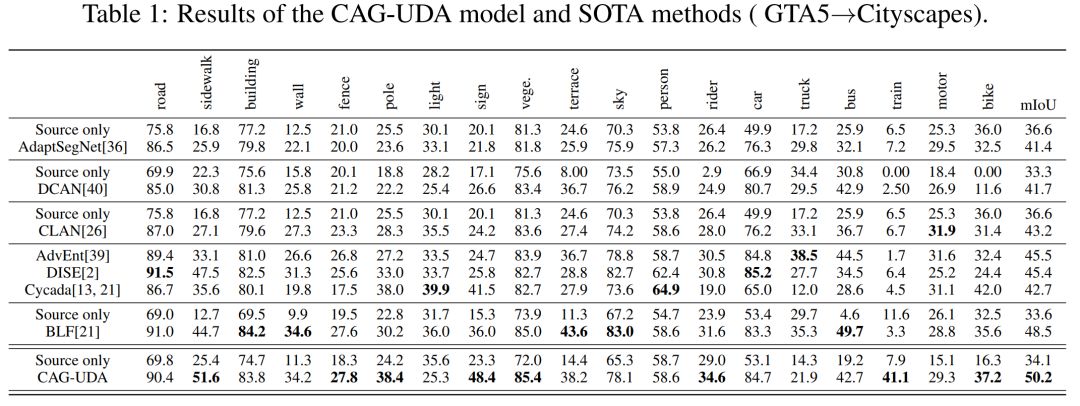 Table 1: Results of the CAG-UDA model and SOTA methods ( GTA5→Cityscapes).

|  | road | sidewalk | building | wall | fence | pole | light | sign | vege. | terrace | sky | person | rider | car | truck | bus | train | motor | bike | mIoU |
|---|---|---|---|---|---|---|---|---|---|---|---|---|---|---|---|---|---|---|---|---|
| Source only | 75.8 | 16.8 | 77.2 | 12.5 | 21.0 | 25.5 | 30.1 | 20.1 | 81.3 | 24.6 | 70.3 | 53.8 | 26.4 | 49.9 | 17.2 | 25.9 | 6.5 | 25.3 | 36.0 | 36.6 |
| AdaptSegNet[36] | 86.5 | 25.9 | 79.8 | 22.1 | 20.0 | 23.6 | 33.1 | 21.8 | 81.8 | 25.9 | 75.9 | 57.3 | 26.2 | 76.3 | 29.8 | 32.1 | 7.2 | 29.5 | 32.5 | 41.4 |
| Source only | 69.9 | 22.3 | 75.6 | 15.8 | 20.1 | 18.8 | 28.2 | 17.1 | 75.6 | 8.00 | 73.5 | 55.0 | 2.9 | 66.9 | 34.4 | 30.8 | 0.00 | 18.4 | 0.00 | 33.3 |
| DCAN[40] | 85.0 | 30.8 | 81.3 | 25.8 | 21.2 | 22.2 | 25.4 | 26.6 | 83.4 | 36.7 | 76.2 | 58.9 | 24.9 | 80.7 | 29.5 | 42.9 | 2.50 | 26.9 | 11.6 | 41.7 |
| Source only | 75.8 | 16.8 | 77.2 | 12.5 | 21.0 | 25.5 | 30.1 | 20.1 | 81.3 | 24.6 | 70.3 | 53.8 | 26.4 | 49.9 | 17.2 | 25.9 | 6.5 | 25.3 | 36.0 | 36.6 |
| CLAN[26] | 87.0 | 27.1 | 79.6 | 27.3 | 23.3 | 28.3 | 35.5 | 24.2 | 83.6 | 27.4 | 74.2 | 58.6 | 28.0 | 76.2 | 33.1 | 36.7 | 6.7 | 31.9 | 31.4 | 43.2 |
| AdvEnt[39] | 89.4 | 33.1 | 81.0 | 26.6 | 26.8 | 27.2 | 33.5 | 24.7 | 83.9 | 36.7 | 78.8 | 58.7 | 30.5 | 84.8 | 38.5 | 44.5 | 1.7 | 31.6 | 32.4 | 45.5 |
| DISE[2] | 91.5 | 47.5 | 82.5 | 31.3 | 25.6 | 33.0 | 33.7 | 25.8 | 82.7 | 28.8 | 82.7 | 62.4 | 30.8 | 85.2 | 27.7 | 34.5 | 6.4 | 25.2 | 24.4 | 45.4 |
| Cycada[13, 21] | 86.7 | 35.6 | 80.1 | 19.8 | 17.5 | 38.0 | 39.9 | 41.5 | 82.7 | 27.9 | 73.6 | 64.9 | 19.0 | 65.0 | 12.0 | 28.6 | 4.5 | 31.1 | 42.0 | 42.7 |
| Source only | 69.0 | 12.7 | 69.5 | 9.9 | 19.5 | 22.8 | 31.7 | 15.3 | 73.9 | 11.3 | 67.2 | 54.7 | 23.9 | 53.4 | 29.7 | 4.6 | 11.6 | 26.1 | 32.5 | 33.6 |
| BLF[21] | 91.0 | 44.7 | 84.2 | 34.6 | 27.6 | 30.2 | 36.0 | 36.0 | 85.0 | 43.6 | 83.0 | 58.6 | 31.6 | 83.3 | 35.3 | 49.7 | 3.3 | 28.8 | 35.6 | 48.5 |
| Source only | 69.8 | 25.4 | 74.7 | 11.3 | 18.3 | 24.2 | 35.6 | 23.3 | 72.0 | 14.4 | 65.3 | 58.7 | 29.0 | 53.1 | 14.3 | 19.2 | 7.9 | 15.1 | 16.3 | 34.1 |
| CAG-UDA | 90.4 | 51.6 | 83.8 | 34.2 | 27.8 | 38.4 | 25.3 | 48.4 | 85.4 | 38.2 | 78.1 | 58.6 | 34.6 | 84.7 | 21.9 | 42.7 | 41.1 | 29.3 | 37.2 | 50.2 |